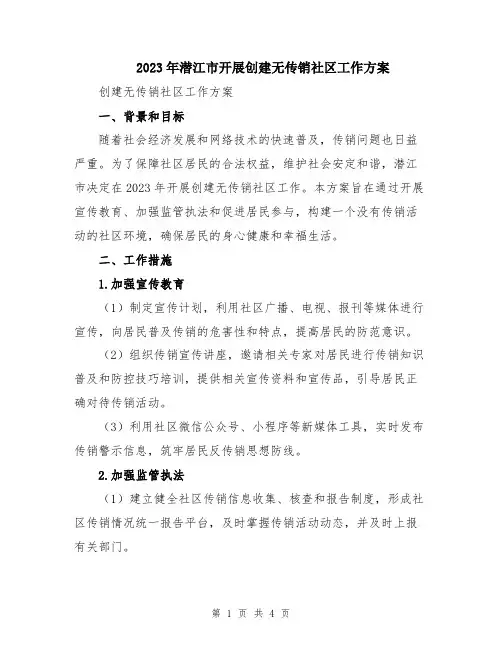 2023年潜江市开展创建无传销社区工作方案

创建无传销社区工作方案

一、背景和目标

随着社会经济发展和网络技术的快速普及，传销问题也日益严重。为了保障社区居民的合法权益，维护社会安定和谐，潜江市决定在2023年开展创建无传销社区工作。本方案旨在通过开展宣传教育、加强监管执法和促进居民参与，构建一个没有传销活动的社区环境，确保居民的身心健康和幸福生活。

二、工作措施

1.加强宣传教育

（1）制定宣传计划，利用社区广播、电视、报刊等媒体进行宣传，向居民普及传销的危害性和特点，提高居民的防范意识。

（2）组织传销宣传讲座，邀请相关专家对居民进行传销知识普及和防控技巧培训，提供相关宣传资料和宣传品，引导居民正确对待传销活动。

（3）利用社区微信公众号、小程序等新媒体工具，实时发布传销警示信息，筑牢居民反传销思想防线。

2.加强监管执法

（1）建立健全社区传销信息收集、核查和报告制度，形成社区传销情况统一报告平台，及时掌握传销活动动态，并及时上报有关部门。

第 1 页 共 4 页